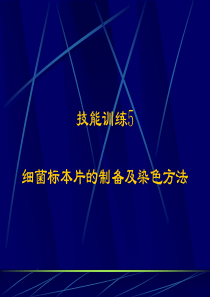 技能训练5

细菌标本片的制备及染色方法